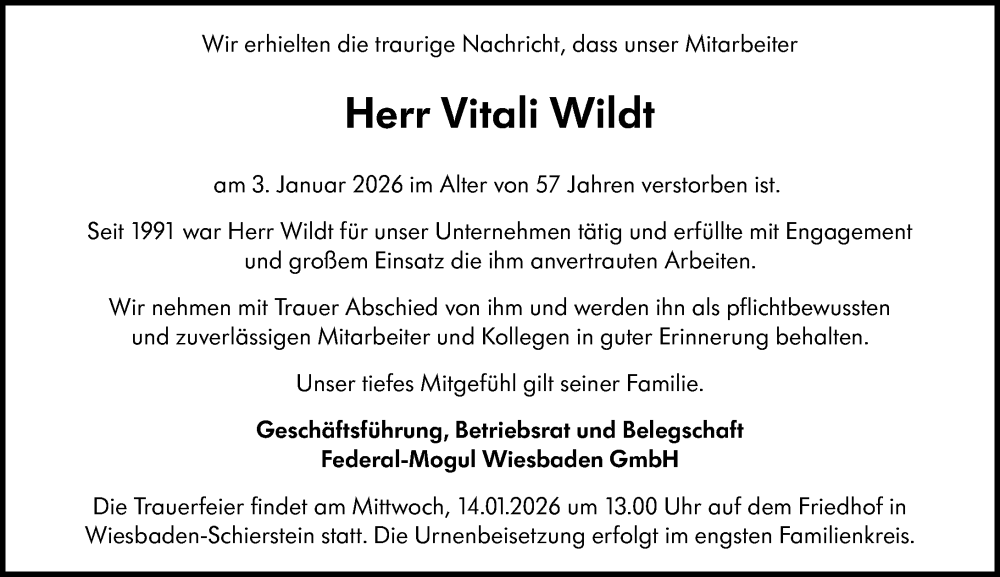 Wir erhielten die traurige Nachricht, dass unser Mitarbeiter

Herr Vitali Wildt

am 3. Januar 2026 im Alter von 57 Jahren verstorben ist.

Seit 1991 war Herr Wildt für unser Unternehmen tätig und erfüllte mit Engagement und großem Einsatz die ihm anvertrauten Arbeiten.

Wir nehmen mit Trauer Abschied von ihm und werden ihn als pflichtbewussten und zuverlässigen Mitarbeiter und Kollegen in guter Erinnerung behalten.

Unser tiefes Mitgefühl gilt seiner Familie.

Geschäftsführung, Betriebsrat und Belegschaft
Federal-Mogul Wiesbaden GmbH

Die Trauerfeier findet am Mittwoch, 14.01.2026 um 13.00 Uhr auf dem Friedhof in Wiesbaden-Schierstein statt. Die Urnenbeisetzung erfolgt im engsten Familienkreis.